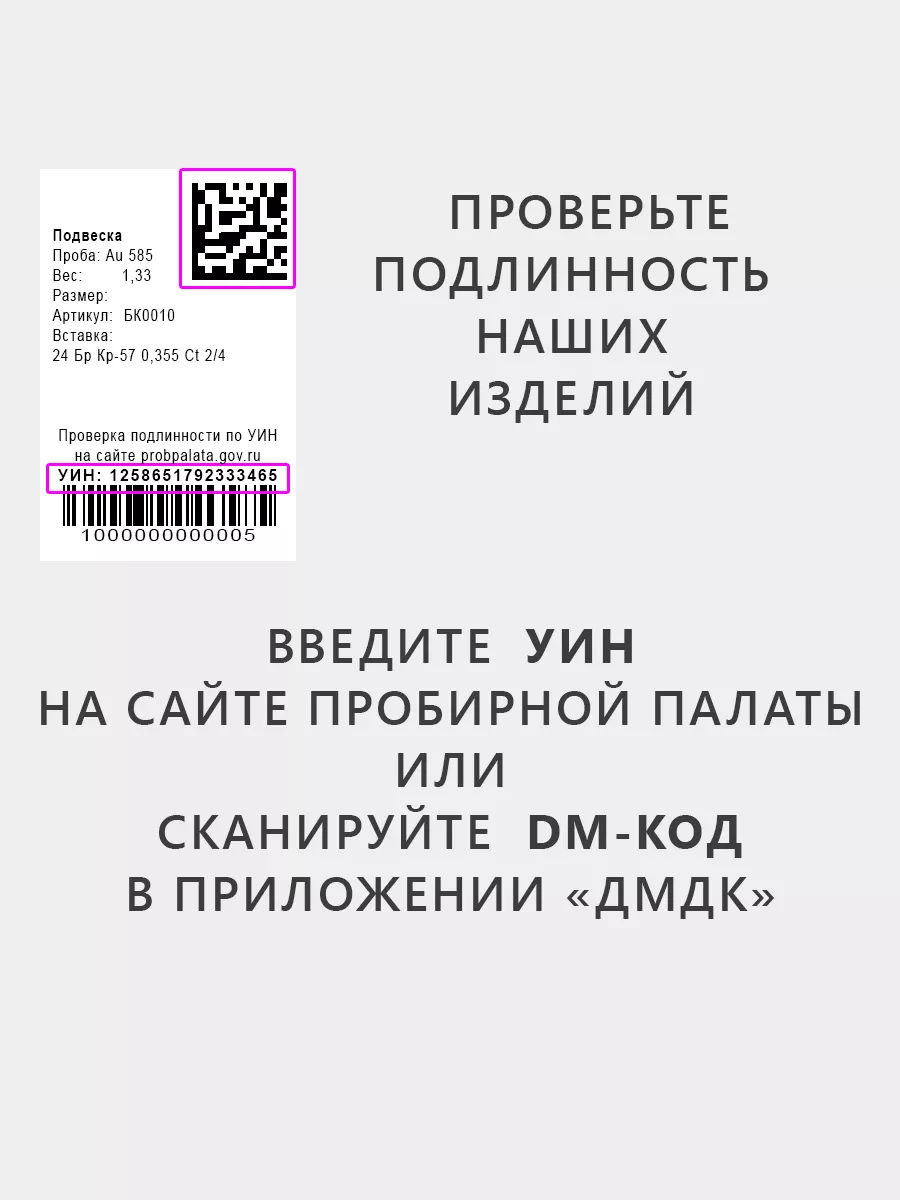 Подвеска
Проба: Au 585
Вес: 1,33
Размер:
Артикул: БК0010
Вставка:
24 Бр Кр-57 0,355 Ct 2/4

Проверка подлинности по УИН
на сайте probpalata.gov.ru
УИН: 1258651792333465
1000000000005

ПРОВЕРЬТЕ ПОДЛИННОСТЬ НАШИХ ИЗДЕЛИЙ

ВВЕДИТЕ УИН
НА САЙТЕ ПРОБИРНОЙ ПАЛАТЫ
ИЛИ
СКАНИРУЙТЕ DM-КОД
В ПРИЛОЖЕНИИ «ДМДК»